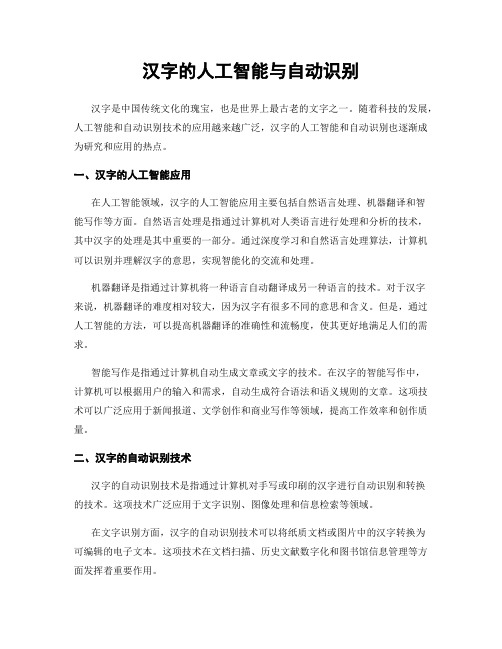 汉字的人工智能与自动识别

汉字是中国传统文化的瑰宝，也是世界上最古老的文字之一。随着科技的发展，人工智能和自动识别技术的应用越来越广泛，汉字的人工智能和自动识别也逐渐成为研究和应用的热点。

一、汉字的人工智能应用

在人工智能领域，汉字的人工智能应用主要包括自然语言处理、机器翻译和智能写作等方面。自然语言处理是指通过计算机对人类语言进行处理和分析的技术，其中汉字的处理是其中重要的一部分。通过深度学习和自然语言处理算法，计算机可以识别并理解汉字的意思，实现智能化的交流和处理。

机器翻译是指通过计算机将一种语言自动翻译成另一种语言的技术。对于汉字来说，机器翻译的难度相对较大，因为汉字有很多不同的意思和含义。但是，通过人工智能的方法，可以提高机器翻译的准确性和流畅度，使其更好地满足人们的需求。

智能写作是指通过计算机自动生成文章或文字的技术。在汉字的智能写作中，计算机可以根据用户的输入和需求，自动生成符合语法和语义规则的文章。这项技术可以广泛应用于新闻报道、文学创作和商业写作等领域，提高工作效率和创作质量。

二、汉字的自动识别技术

汉字的自动识别技术是指通过计算机对手写或印刷的汉字进行自动识别和转换的技术。这项技术广泛应用于文字识别、图像处理和信息检索等领域。

在文字识别方面，汉字的自动识别技术可以将纸质文档或图片中的汉字转换为可编辑的电子文本。这项技术在文档扫描、历史文献数字化和图书馆信息管理等方面发挥着重要作用。